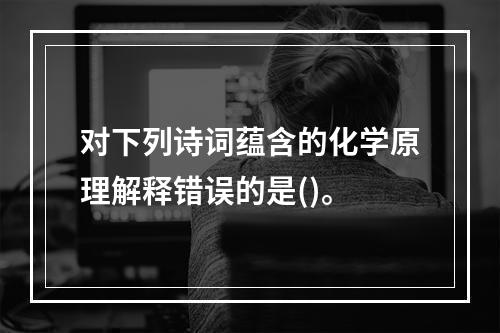 对下列诗词蕴含的化学原理解释错误的是()。